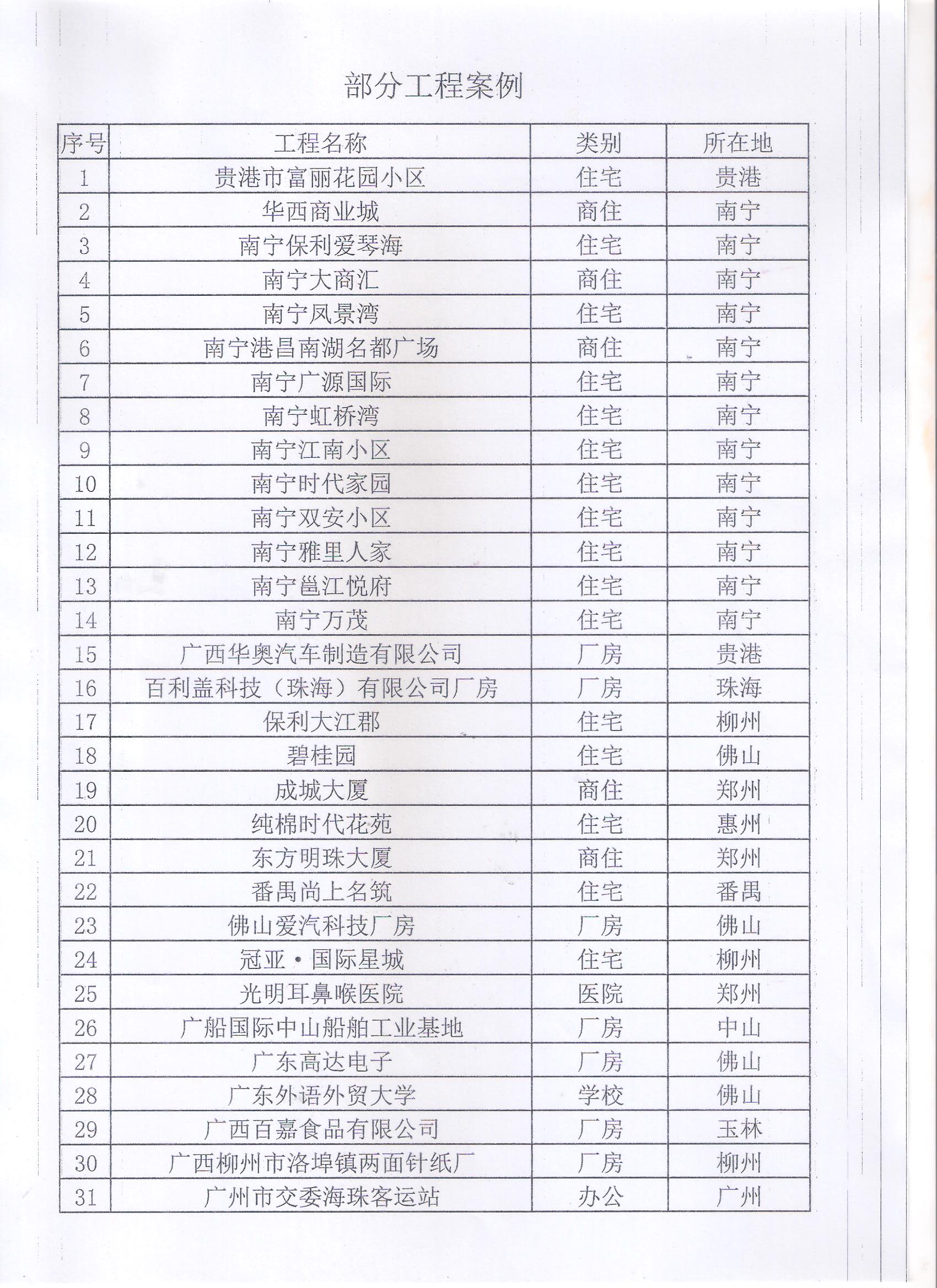 部分工程案例

| 序号 | 工程名称 | 类别 | 所在地 |
|---|---|---|---|
| 1 | 贵港市富丽花园小区 | 住宅 | 贵港 |
| 2 | 华西商业城 | 商住 | 南宁 |
| 3 | 南宁保利爱琴海 | 住宅 | 南宁 |
| 4 | 南宁大商汇 | 商住 | 南宁 |
| 5 | 南宁凤景湾 | 住宅 | 南宁 |
| 6 | 南宁港昌南湖名都广场 | 商住 | 南宁 |
| 7 | 南宁广源国际 | 住宅 | 南宁 |
| 8 | 南宁虹桥湾 | 住宅 | 南宁 |
| 9 | 南宁江南小区 | 住宅 | 南宁 |
| 10 | 南宁时代家园 | 住宅 | 南宁 |
| 11 | 南宁双安小区 | 住宅 | 南宁 |
| 12 | 南宁雅里人家 | 住宅 | 南宁 |
| 13 | 南宁邕江悦府 | 住宅 | 南宁 |
| 14 | 南宁万茂 | 住宅 | 南宁 |
| 15 | 广西华奥汽车制造有限公司 | 厂房 | 贵港 |
| 16 | 百利盖科技（珠海）有限公司厂房 | 厂房 | 珠海 |
| 17 | 保利大江郡 | 住宅 | 柳州 |
| 18 | 碧桂园 | 住宅 | 佛山 |
| 19 | 成城大厦 | 商住 | 郑州 |
| 20 | 纯棉时代花苑 | 住宅 | 惠州 |
| 21 | 东方明珠大厦 | 商住 | 郑州 |
| 22 | 番禺尚上名筑 | 住宅 | 番禺 |
| 23 | 佛山爱汽科技厂房 | 厂房 | 佛山 |
| 24 | 冠亚·国际星城 | 住宅 | 柳州 |
| 25 | 光明耳鼻喉医院 | 医院 | 郑州 |
| 26 | 广船国际中山船舶工业基地 | 厂房 | 中山 |
| 27 | 广东高达电子 | 厂房 | 佛山 |
| 28 | 广东外语外贸大学 | 学校 | 佛山 |
| 29 | 广西百嘉食品有限公司 | 厂房 | 玉林 |
| 30 | 广西柳州市洛埠镇两面针纸厂 | 厂房 | 柳州 |
| 31 | 广州市交委海珠客运站 | 办公 | 广州 |